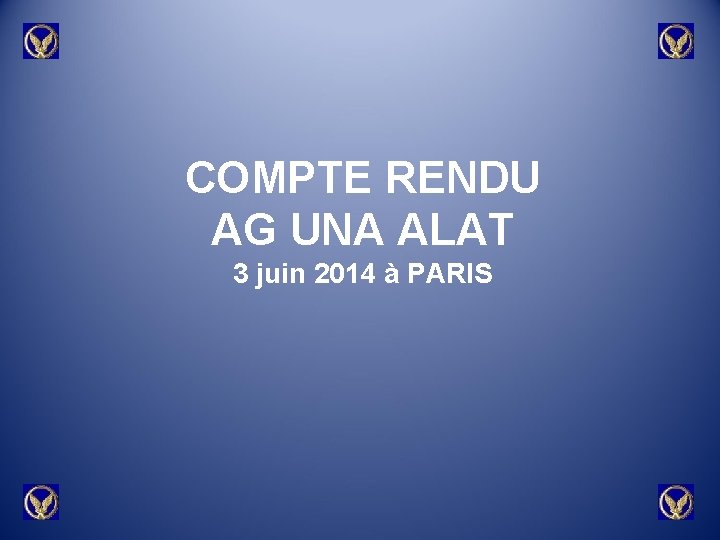 COMPTE RENDU
AG UNA ALAT
3 juin 2014 à PARIS